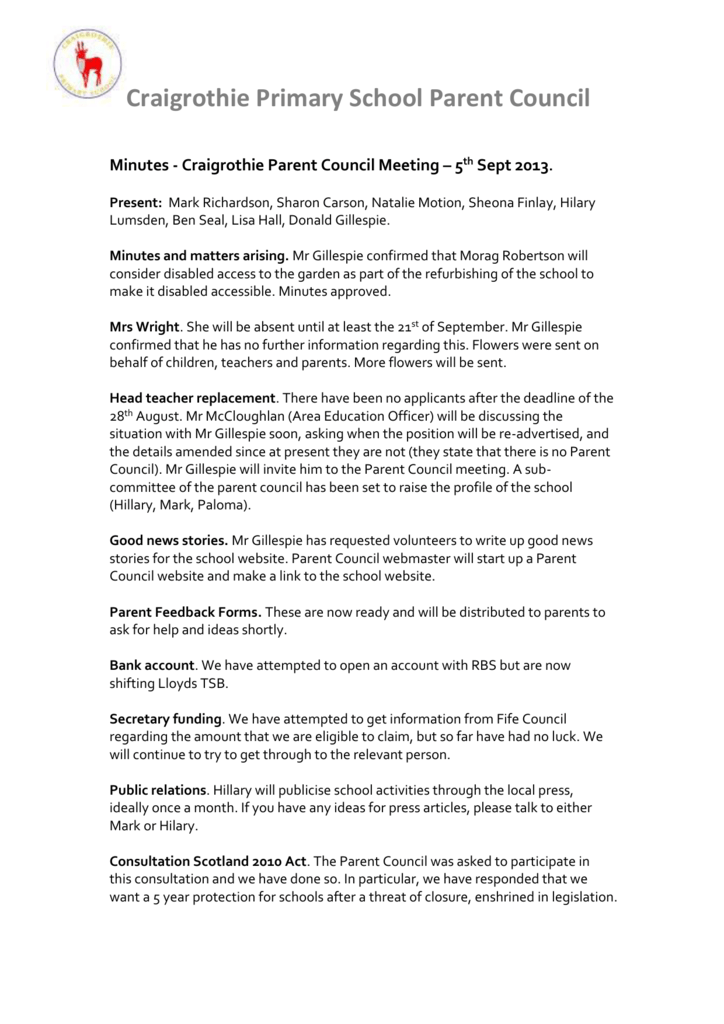 CRAIGROTHIE PRIMARY SCHOOL

Craigrothie Primary School Parent Council

Minutes - Craigrothie Parent Council Meeting – 5$^{th}$ Sept 2013.

Present: Mark Richardson, Sharon Carson, Natalie Motion, Sheona Finlay, Hilary Lumsden, Ben Seal, Lisa Hall, Donald Gillespie.

Minutes and matters arising. Mr Gillespie confirmed that Morag Robertson will consider disabled access to the garden as part of the refurbishing of the school to make it disabled accessible. Minutes approved.

Mrs Wright. She will be absent until at least the 21$^{st}$ of September. Mr Gillespie confirmed that he has no further information regarding this. Flowers were sent on behalf of children, teachers and parents. More flowers will be sent.

Head teacher replacement. There have been no applicants after the deadline of the 28$^{th}$ August. Mr McCloughlan (Area Education Officer) will be discussing the situation with Mr Gillespie soon, asking when the position will be re-advertised, and the details amended since at present they are not (they state that there is no Parent Council). Mr Gillespie will invite him to the Parent Council meeting. A sub-committee of the parent council has been set to raise the profile of the school (Hillary, Mark, Paloma).

Good news stories. Mr Gillespie has requested volunteers to write up good news stories for the school website. Parent Council webmaster will start up a Parent Council website and make a link to the school website.

Parent Feedback Forms. These are now ready and will be distributed to parents to ask for help and ideas shortly.

Bank account. We have attempted to open an account with RBS but are now shifting Lloyds TSB.

Secretary funding. We have attempted to get information from Fife Council regarding the amount that we are eligible to claim, but so far have had no luck. We will continue to try to get through to the relevant person.

Public relations. Hillary will publicise school activities through the local press, ideally once a month. If you have any ideas for press articles, please talk to either Mark or Hilary.

Consultation Scotland 2010 Act. The Parent Council was asked to participate in this consultation and we have done so. In particular, we have responded that we want a 5 year protection for schools after a threat of closure, enshrined in legislation.